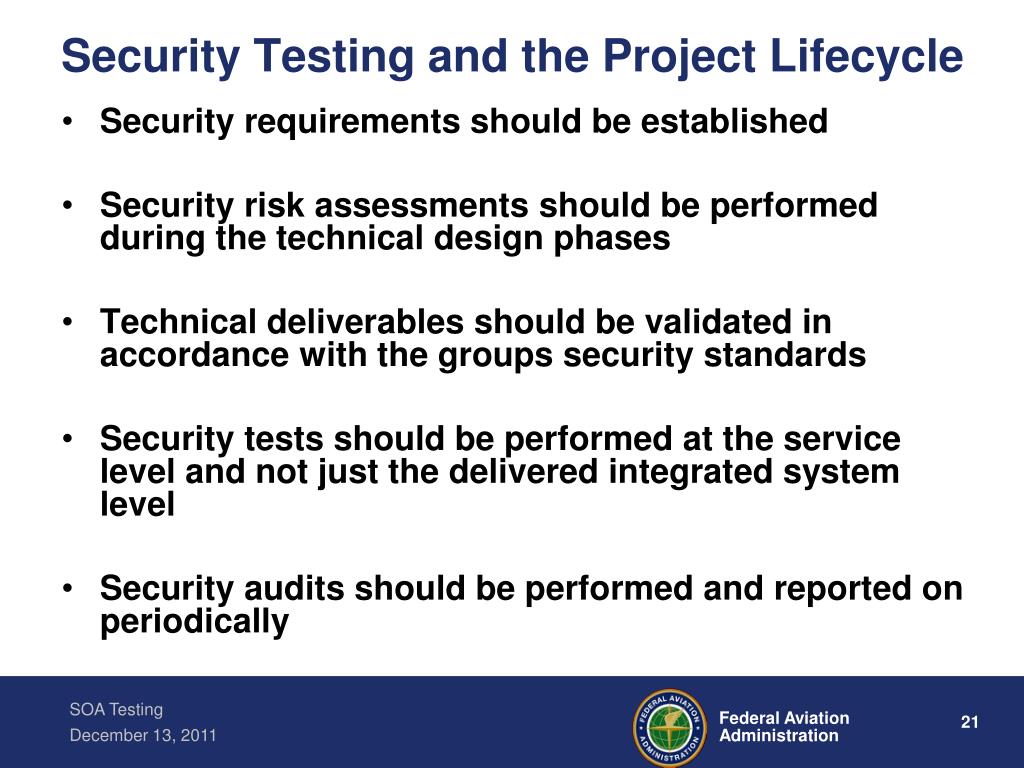 Security Testing and the Project Lifecycle

• Security requirements should be established

• Security risk assessments should be performed during the technical design phases

• Technical deliverables should be validated in accordance with the groups security standards

• Security tests should be performed at the service level and not just the delivered integrated system level

• Security audits should be performed and reported on periodically

SOA Testing
December 13, 2011

FEDERAL AVIATION ADMINISTRATION

Federal Aviation Administration

21